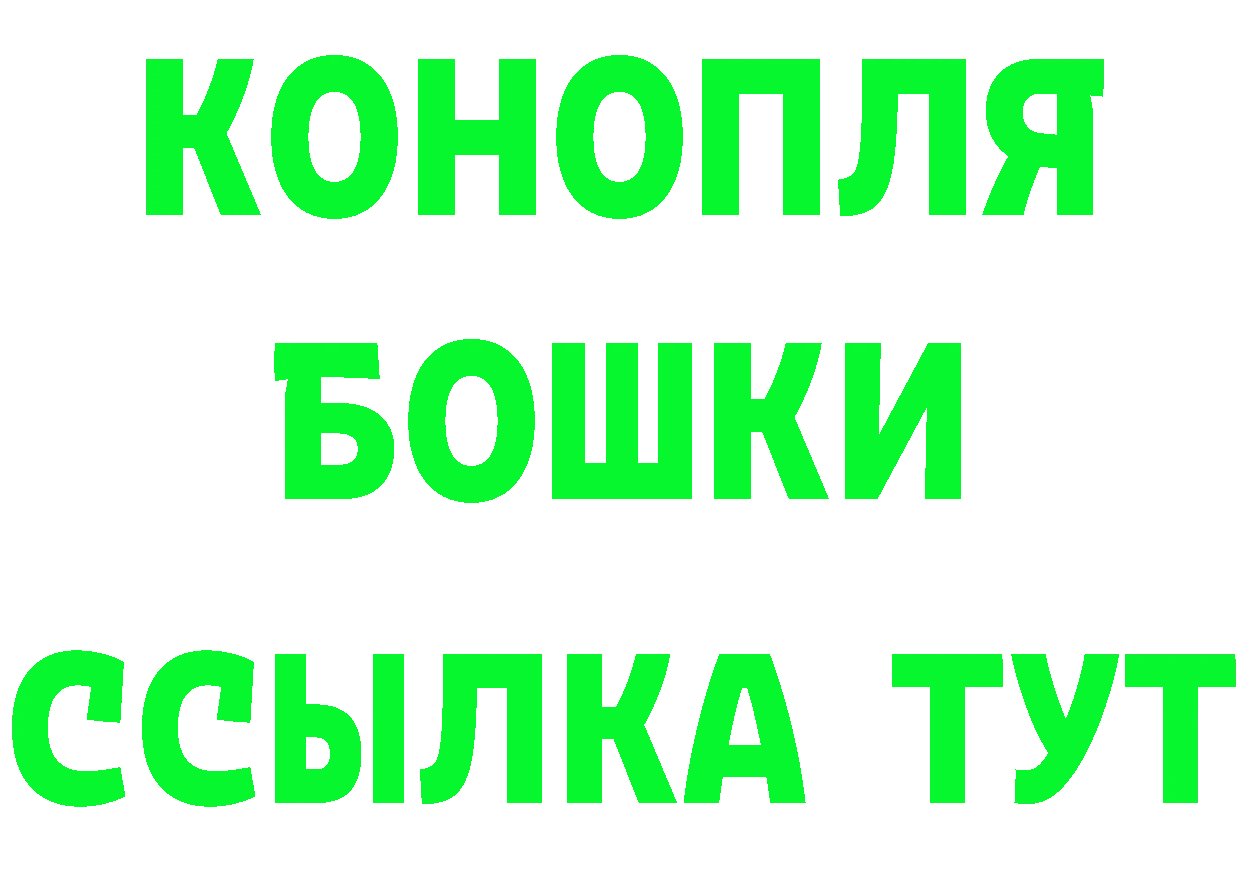 КОНОПЛЯ
БОШКИ
ССЫЛКА ТУТ